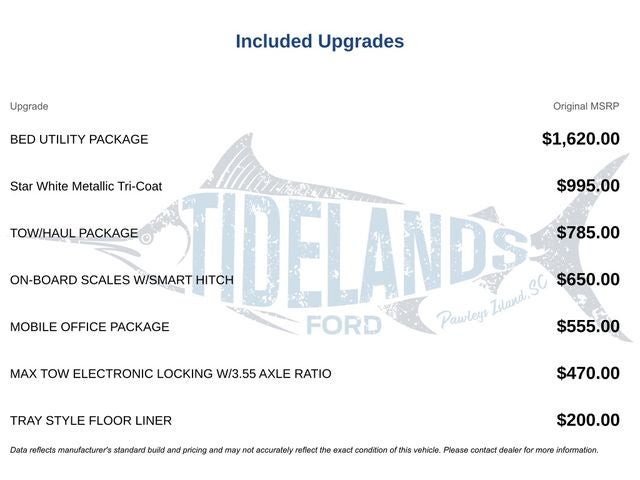 Included Upgrades

| Upgrade | Original MSRP |
|---|---|
| BED UTILITY PACKAGE | $1,620.00 |
| Star White Metallic Tri-Coat | $995.00 |
| TOW/HAUL PACKAGE | $785.00 |
| ON-BOARD SCALES W/SMART HITCH | $650.00 |
| MOBILE OFFICE PACKAGE | $555.00 |
| MAX TOW ELECTRONIC LOCKING W/3.55 AXLE RATIO | $470.00 |
| TRAY STYLE FLOOR LINER | $200.00 |

TIDELANDS FORD Pawleys Island, SC

Data reflects manufacturer's standard build and pricing and may not accurately reflect the exact condition of this vehicle. Please contact dealer for more information.